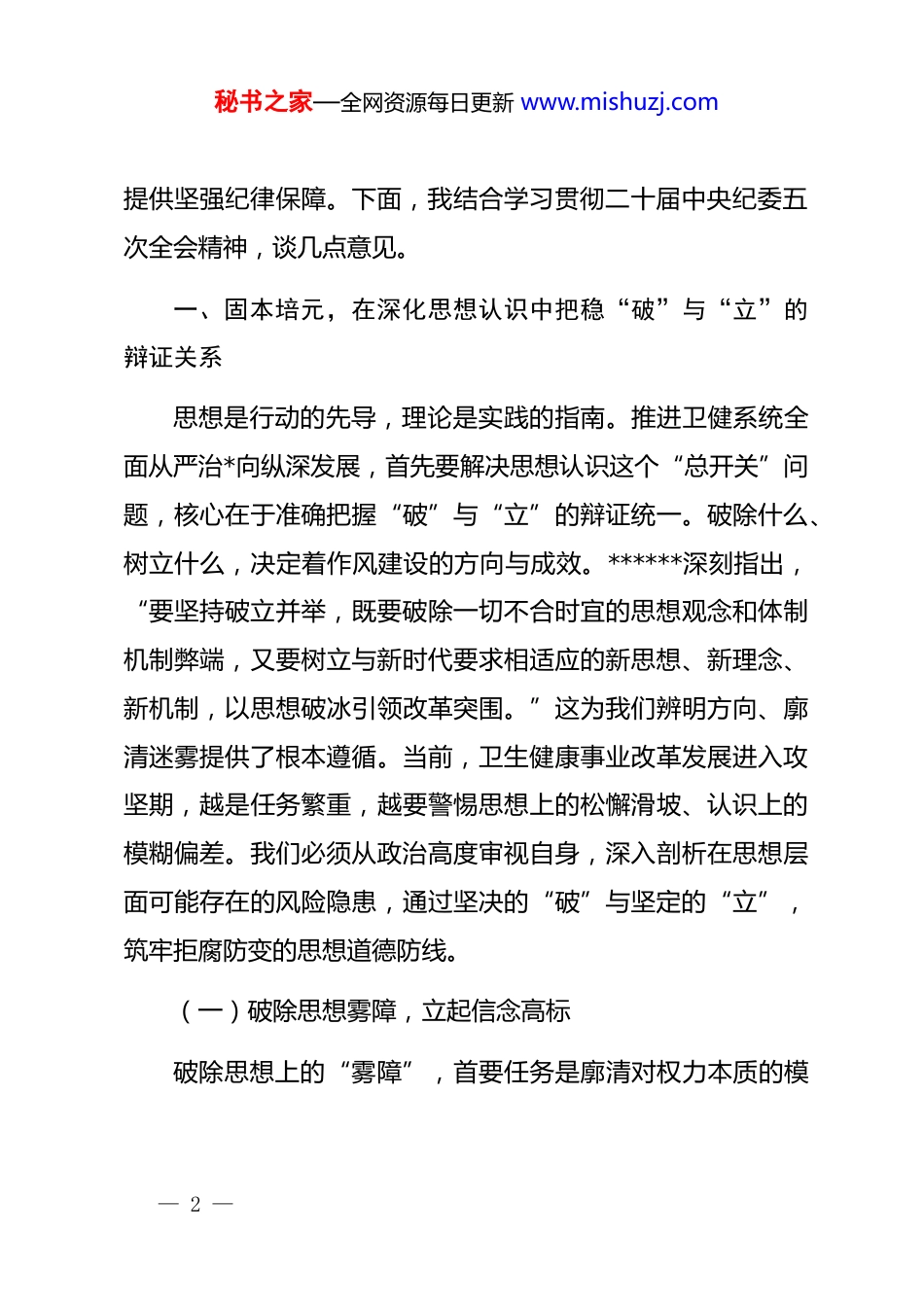 秘书之家—全网资源每日更新 www.mishuzj.com

提供坚强纪律保障。下面，我结合学习贯彻二十届中央纪委五次全会精神，谈几点意见。

一、固本培元，在深化思想认识中把稳“破”与“立”的辩证关系

思想是行动的先导，理论是实践的指南。推进卫健系统全面从严治*向纵深发展，首先要解决思想认识这个“总开关”问题，核心在于准确把握“破”与“立”的辩证统一。破除什么、树立什么，决定着作风建设的方向与成效。******深刻指出，“要坚持破立并举，既要破除一切不合时宜的思想观念和体制机制弊端，又要树立与新时代要求相适应的新思想、新理念、新机制，以思想破冰引领改革突围。”这为我们辨明方向、廓清迷雾提供了根本遵循。当前，卫生健康事业改革发展进入攻坚期，越是任务繁重，越要警惕思想上的松懈滑坡、认识上的模糊偏差。我们必须从政治高度审视自身，深入剖析在思想层面可能存在的风险隐患，通过坚决的“破”与坚定的“立”，筑牢拒腐防变的思想道德防线。

（一）破除思想雾障，立起信念高标

破除思想上的“雾障”，首要任务是廓清对权力本质的模

— 2 —